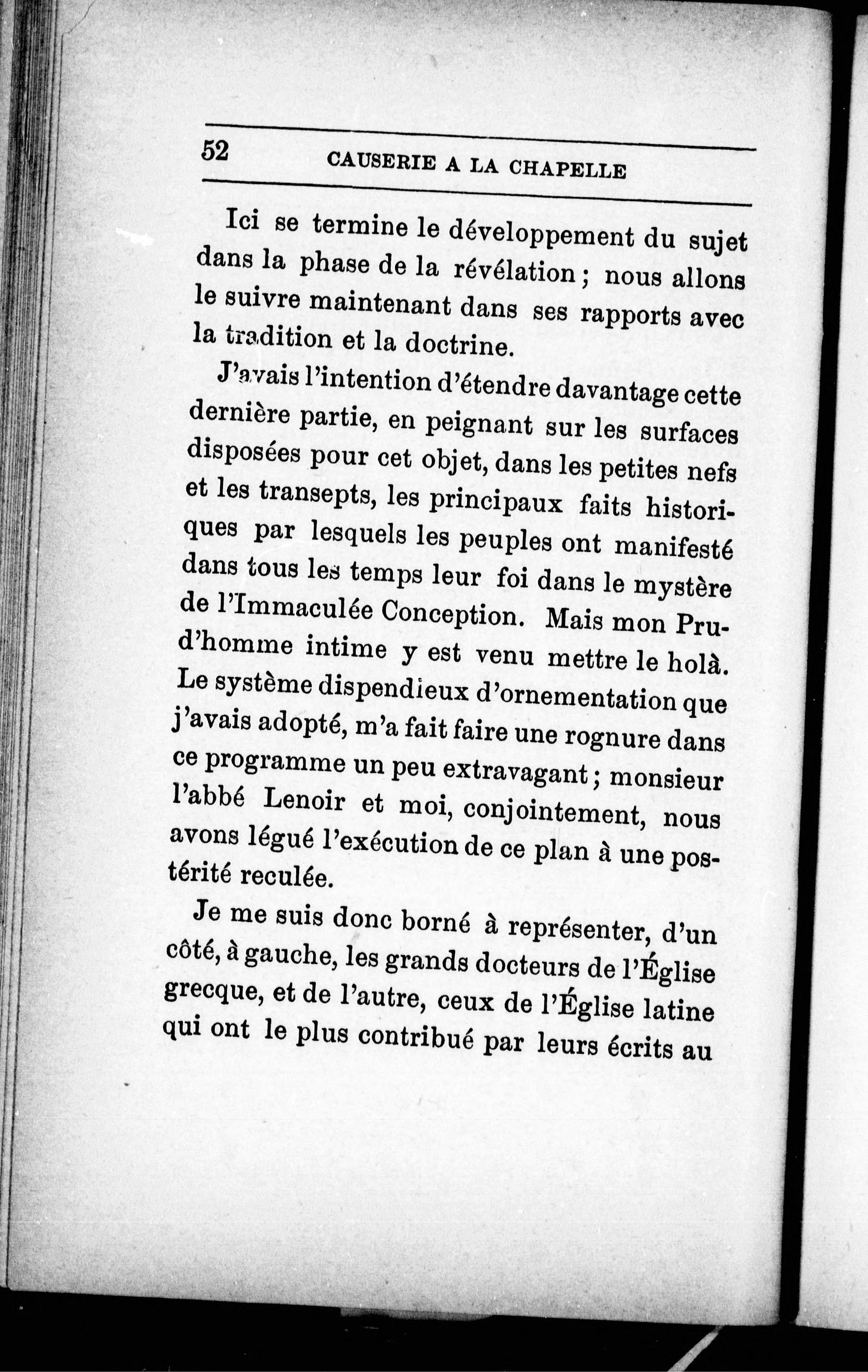 52 CAUSERIE A LA CHAPELLE

Ici se termine le développement du sujet dans la phase de la révélation ; nous allons le suivre maintenant dans ses rapports avec la tradition et la doctrine.

J'avais l'intention d'étendre davantage cette dernière partie, en peignant sur les surfaces disposées pour cet objet, dans les petites nefs et les transepts, les principaux faits historiques par lesquels les peuples ont manifesté dans tous les temps leur foi dans le mystère de l'Immaculée Conception. Mais mon Prud'homme intime y est venu mettre le holà. Le système dispendieux d'ornementation que j'avais adopté, m'a fait faire une rognure dans ce programme un peu extravagant ; monsieur l'abbé Lenoir et moi, conjointement, nous avons légué l'exécution de ce plan à une postérité reculée.

Je me suis donc borné à représenter, d'un côté, à gauche, les grands docteurs de l'Église grecque, et de l'autre, ceux de l'Église latine qui ont le plus contribué par leurs écrits au